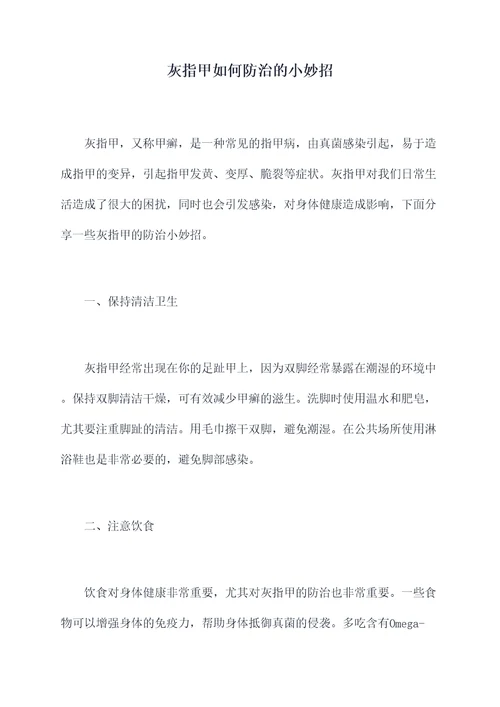 灰指甲如何防治的小妙招

灰指甲，又称甲癣，是一种常见的指甲病，由真菌感染引起，易于造成指甲的变异，引起指甲发黄、变厚、脆裂等症状。灰指甲对我们日常生活造成了很大的困扰，同时也会引发感染，对身体健康造成影响，下面分享一些灰指甲的防治小妙招。

一、保持清洁卫生

灰指甲经常出现在你的足趾甲上，因为双脚经常暴露在潮湿的环境中。保持双脚清洁干燥，可有效减少甲癣的滋生。洗脚时使用温水和肥皂，尤其要注重脚趾的清洁。用毛巾擦干双脚，避免潮湿。在公共场所使用淋浴鞋也是非常必要的，避免脚部感染。

二、注意饮食

饮食对身体健康非常重要，尤其对灰指甲的防治也非常重要。一些食物可以增强身体的免疫力，帮助身体抵御真菌的侵袭。多吃含有Omega-